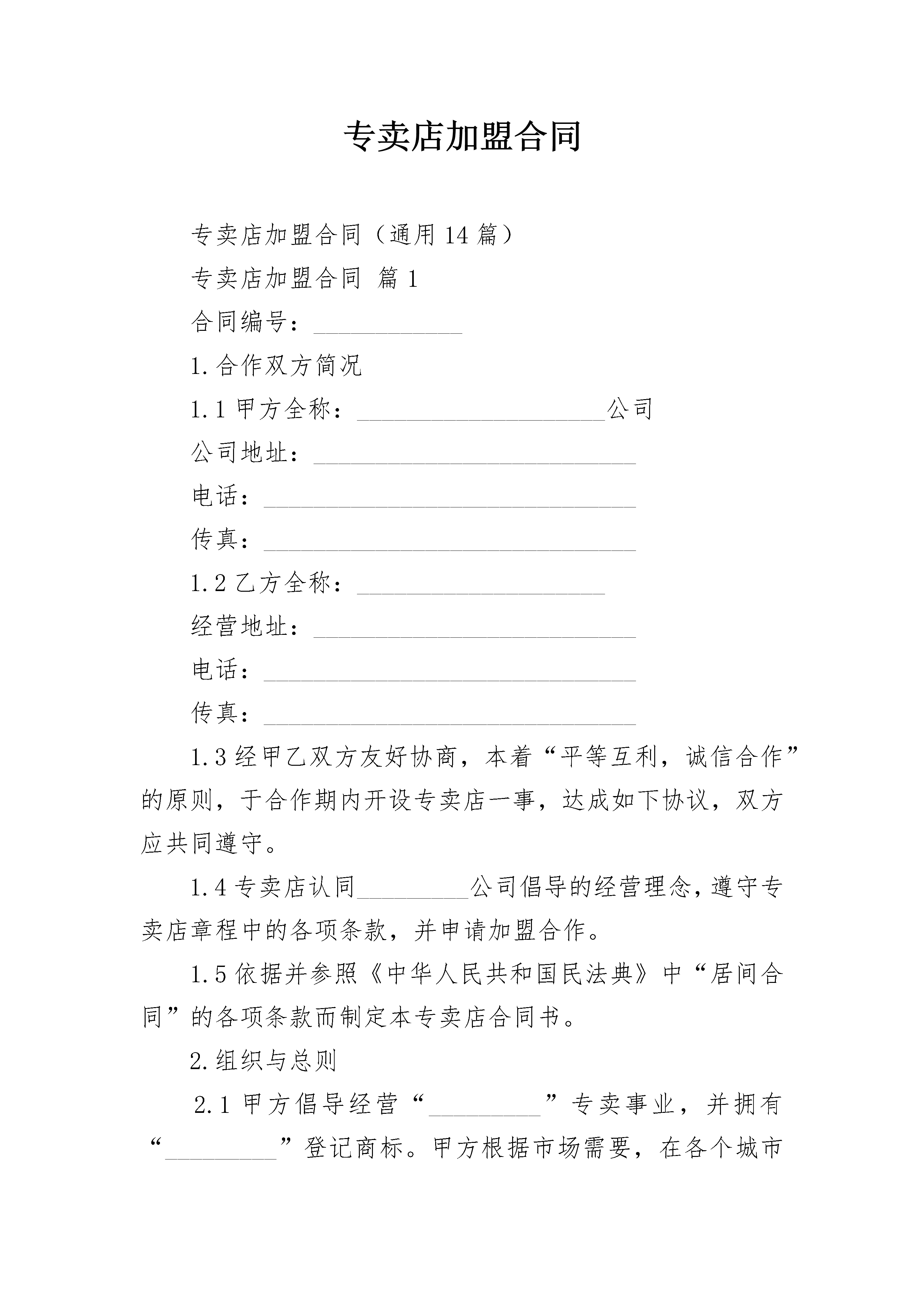 专卖店加盟合同

专卖店加盟合同（通用14篇）

专卖店加盟合同 篇1

合同编号：____________

1.合作双方简况

1.1甲方全称：____________________公司

公司地址：__________________________

电话：______________________________

传真：______________________________

1.2乙方全称：____________________

经营地址：__________________________

电话：______________________________

传真：______________________________

1.3经甲乙双方友好协商，本着“平等互利，诚信合作”的原则，于合作期内开设专卖店一事，达成如下协议，双方应共同遵守。

1.4专卖店认同_________公司倡导的经营理念，遵守专卖店章程中的各项条款，并申请加盟合作。

1.5依据并参照《中华人民共和国民法典》中“居间合同”的各项条款而制定本专卖店合同书。

2.组织与总则

2.1甲方倡导经营“_________”专卖事业，并拥有“_________”登记商标。甲方根据市场需要，在各个城市